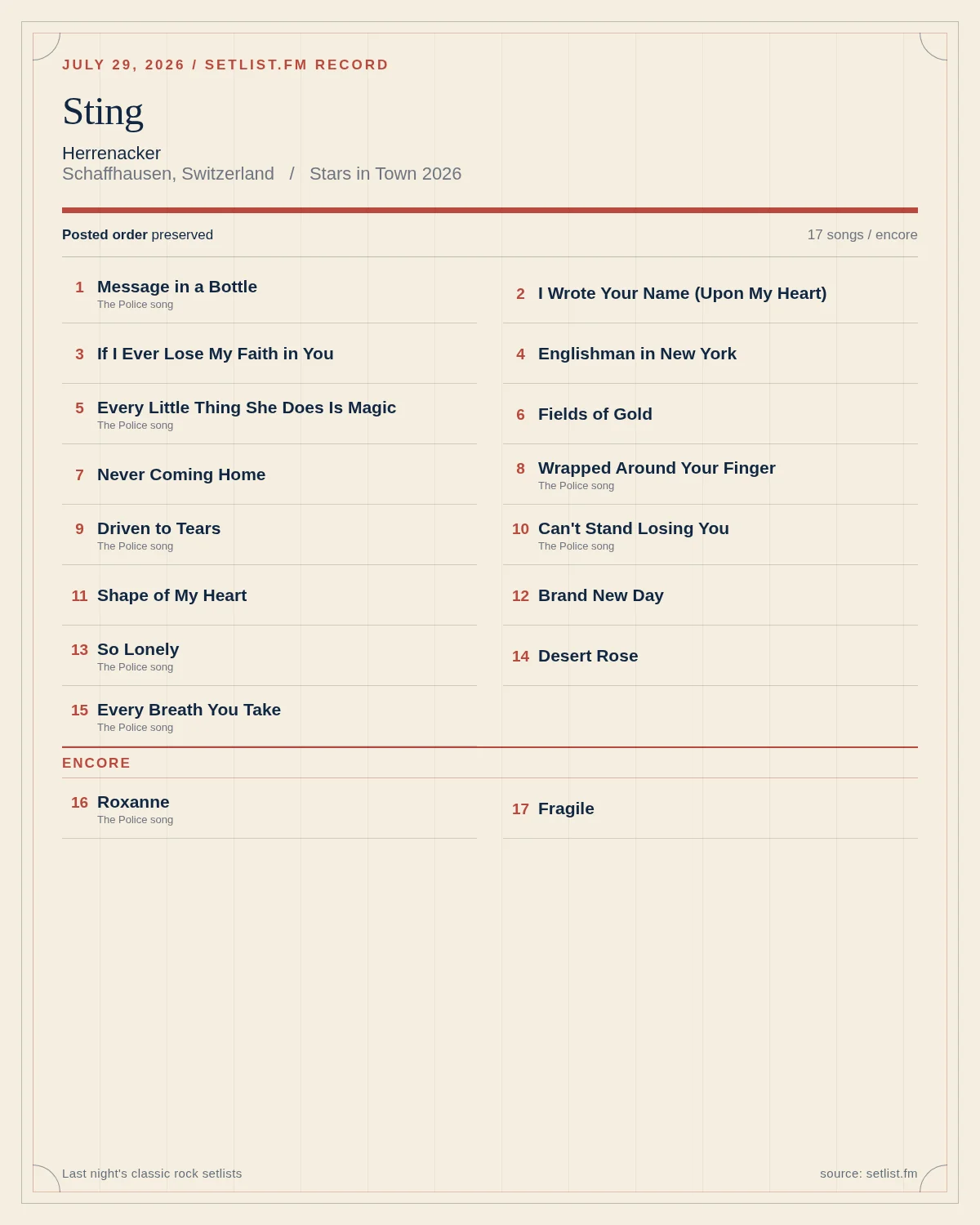 JULY 29, 2026 / SETLIST.FM RECORD

Sting

Herrenacker
Schaffhausen, Switzerland / Stars in Town 2026

Posted order preserved

17 songs / encore

1 Message in a Bottle
The Police song

2 I Wrote Your Name (Upon My Heart)

3 If I Ever Lose My Faith in You

4 Englishman in New York

5 Every Little Thing She Does Is Magic
The Police song

6 Fields of Gold

7 Never Coming Home

8 Wrapped Around Your Finger
The Police song

9 Driven to Tears
The Police song

10 Can't Stand Losing You
The Police song

11 Shape of My Heart

12 Brand New Day

13 So Lonely
The Police song

14 Desert Rose

15 Every Breath You Take
The Police song

ENCORE

16 Roxanne
The Police song

17 Fragile

Last night's classic rock setlists

source: setlist.fm